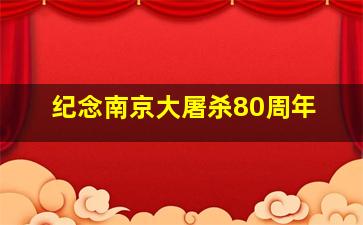 纪念南京大屠杀80周年